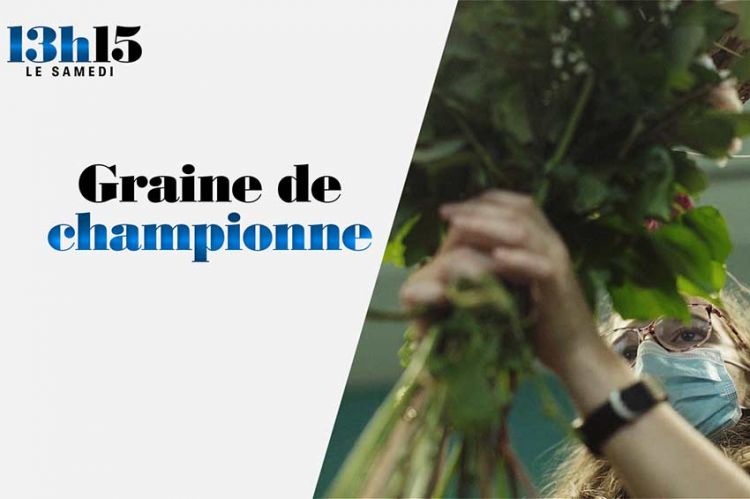 13h15
LE SAMEDI

Graine de championne